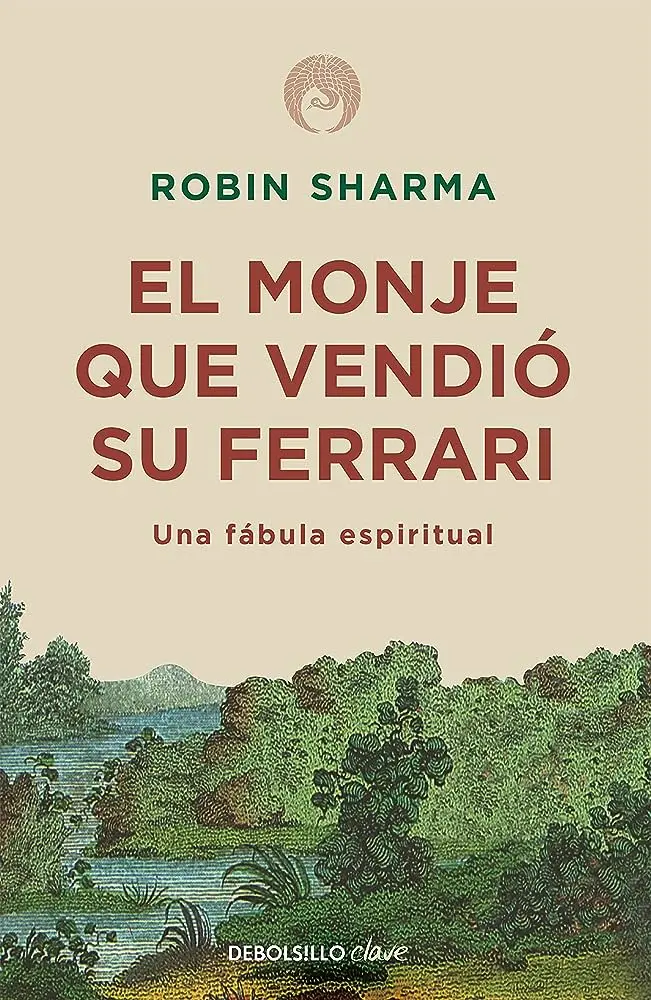 ROBIN SHARMA

EL MONJE QUE VENDIÓ SU FERRARI

Una fábula espiritual

DEBOLSILLO clave